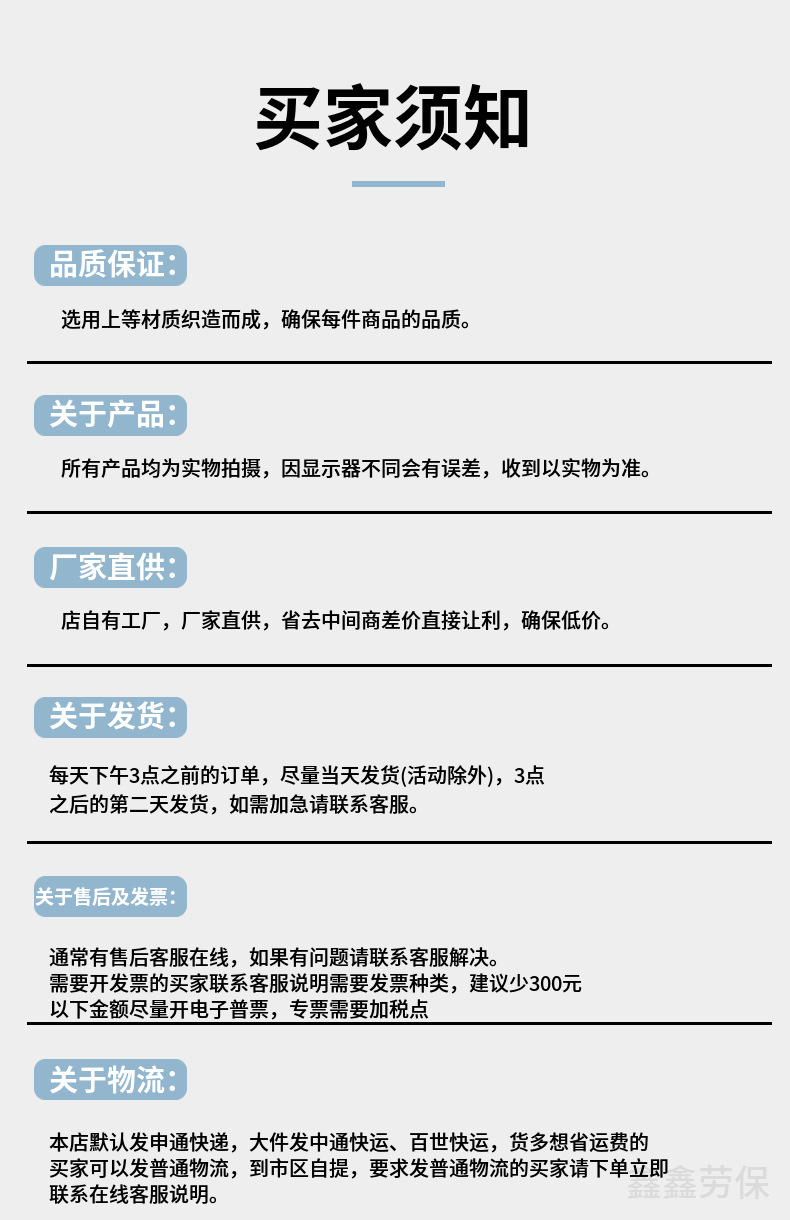 买家须知

品质保证：

选用上等材质织造而成，确保每件商品的品质。

关于产品：

所有产品均为实物拍摄，因显示器不同会有误差，收到以实物为准。

厂家直供：

店自有工厂，厂家直供，省去中间商差价直接让利，确保低价。

关于发货：

每天下午3点之前的订单，尽量当天发货(活动除外)，3点之后的第二天发货，如需加急请联系客服。

关于售后及发票：

通常有售后客服在线，如果有问题请联系客服解决。
需要开发票的买家联系客服说明需要发票种类，建议少300元以下金额尽量开电子普票，专票需要加税点

关于物流：

本店默认发申通快递，大件发中通快运、百世快运，货多想省运费的买家可以发普通物流，到市区自提，要求发普通物流的买家请下单立即联系在线客服说明。

鑫鑫劳保